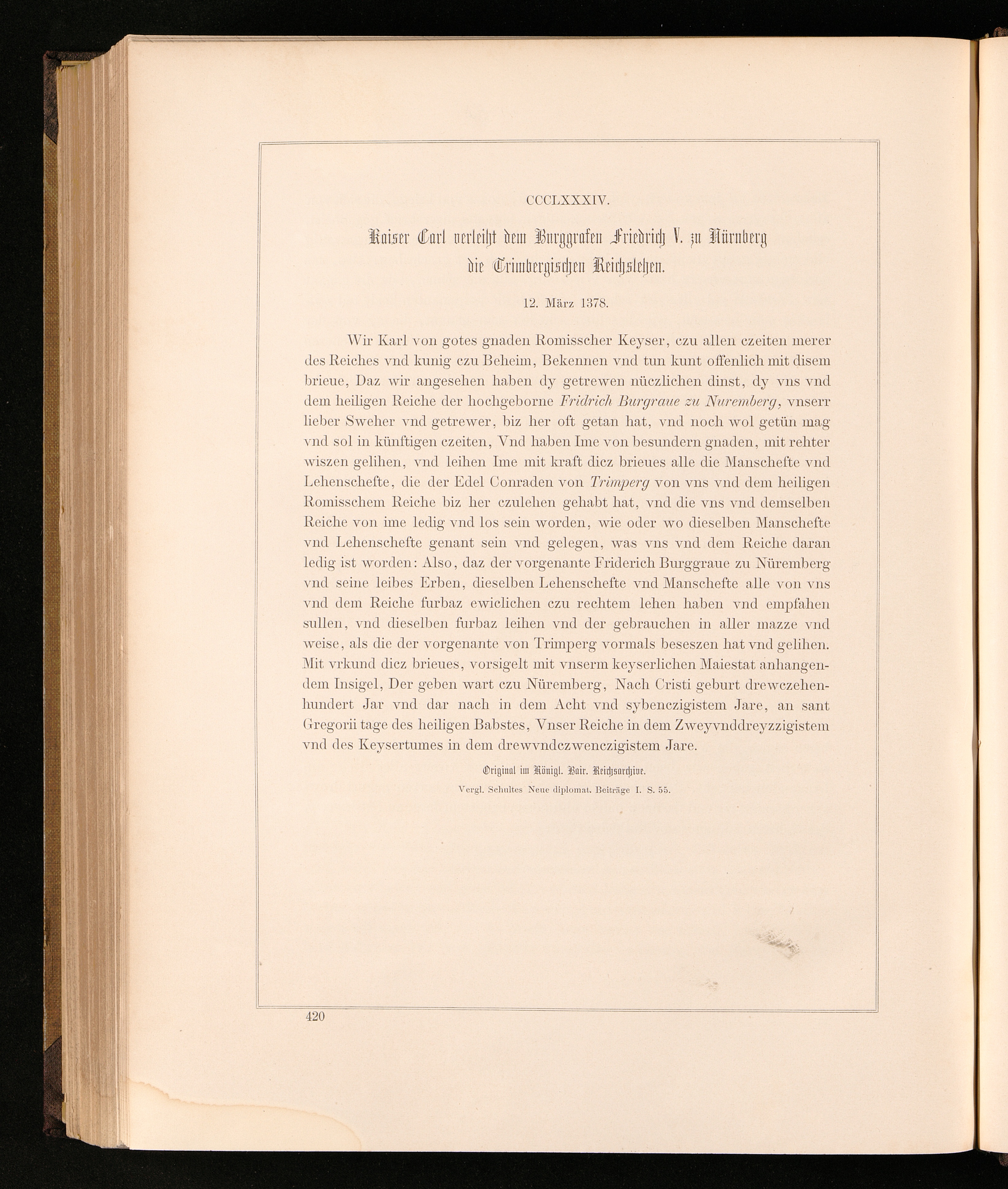 CCCLXXXIV.

Kaiser Carl verleiht dem Burggrafen Friedrich V. zu Nürnberg die Trimbergischen Reichslehen.

12. März 1378.

Wir Karl von gotes gnaden Romisscher Keyser, czu allen czeiten merer des Reiches vnd kunig czu Beheim, Bekennen vnd tun kunt offenlich mit disem brieue, Daz wir angesehen haben dy getrewen nüczlichen dinst, dy vns vnd dem heiligen Reiche der hochgeborne Fridrich Burgraue zu Nuremberg, vnserr lieber Sweher vnd getrewer, biz her oft getan hat, vnd noch wol getün mag vnd sol in künftigen czeiten, Vnd haben Ime von besundern gnaden, mit rehter wiszen gelihen, vnd leihen Ime mit kraft dicz brieues alle die Manschefte vnd Lehenschefte, die der Edel Conraden von Trimperg von vns vnd dem heiligen Romisschem Reiche biz her czulehen gehabt hat, vnd die vns vnd demselben Reiche von ime ledig vnd los sein worden, wie oder wo dieselben Manschefte vnd Lehenschefte genant sein vnd gelegen, was vns vnd dem Reiche daran ledig ist worden: Also, daz der vorgenante Friderich Burggraue zu Nüremberg vnd seine leibes Erben, dieselben Lehenschefte vnd Manschefte alle von vns vnd dem Reiche furbaz ewiclichen czu rechtem lehen haben vnd empfahen sullen, vnd dieselben furbaz leihen vnd der gebrauchen in aller mazze vnd weise, als die der vorgenante von Trimperg vormals beseszen hat vnd gelihen. Mit vrkund dicz brieues, vorsigelt mit vnserm keyserlichen Maiestat anhangendem Insigel, Der geben wart czu Nüremberg, Nach Cristi geburt drewczehenhundert Jar vnd dar nach in dem Acht vnd sybenczigistem Jare, an sant Gregorii tage des heiligen Babstes, Vnser Reiche in dem Zweyvnddreyzzigistem vnd des Keysertumes in dem drewvndczwenczigistem Jare.

Original im Königl. Bair. Reichsarchive.

Vergl. Schultes Neue diplomat. Beiträge I. S. 55.

420